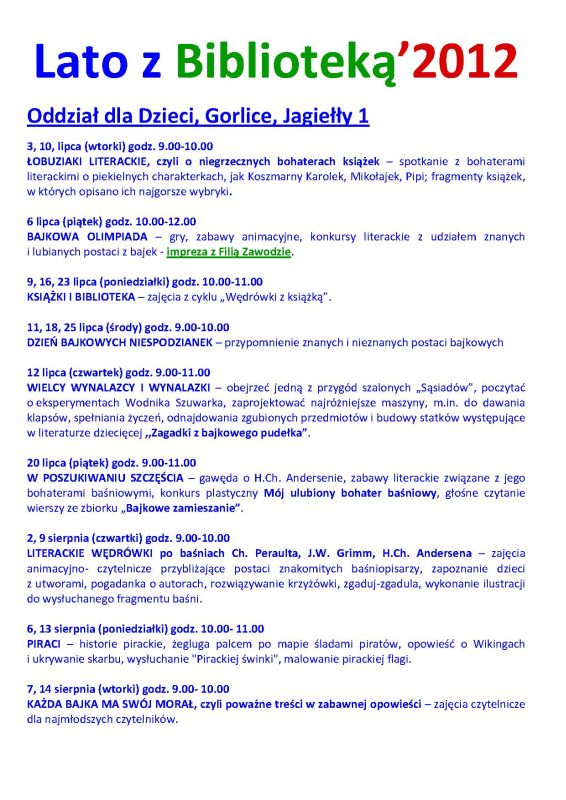 Lato z Biblioteką'2012

Oddział dla Dzieci, Gorlice, Jagiełły 1

3, 10, lipca (wtorki) godz. 9.00-10.00
ŁOBUZIAKI LITERACKIE, czyli o niegrzecznych bohaterach książek – spotkanie z bohaterami literackimi o piekielnych charakterkach, jak Koszmarny Karolek, Mikołajek, Pipi; fragmenty książek, w których opisano ich najgorsze wybryki.

6 lipca (piątek) godz. 10.00-12.00
BAJKOWA OLIMPIADA – gry, zabawy animacyjne, konkursy literackie z udziałem znanych i lubianych postaci z bajek - impreza z Filią Zawodzie.

9, 16, 23 lipca (poniedziałki) godz. 10.00-11.00
KSIĄŻKI I BIBLIOTEKA – zajęcia z cyklu „Wędrówki z książką".

11, 18, 25 lipca (środy) godz. 9.00-10.00
DZIEŃ BAJKOWYCH NIESPODZIANEK – przypomnienie znanych i nieznanych postaci bajkowych

12 lipca (czwartek) godz. 9.00-11.00
WIELCY WYNALAZCY I WYNALAZKI – obejrzeć jedną z przygód szalonych „Sąsiadów", poczytać o eksperymentach Wodnika Szuwarka, zaprojektować najróżniejsze maszyny, m.in. do dawania klapsów, spełniania życzeń, odnajdowania zgubionych przedmiotów i budowy statków występujące w literaturze dziecięcej „Zagadki z bajkowego pudełka".

20 lipca (piątek) godz. 9.00-11.00
W POSZUKIWANIU SZCZĘŚCIA – gawęda o H.Ch. Andersenie, zabawy literackie związane z jego bohaterami baśniowymi, konkurs plastyczny Mój ulubiony bohater baśniowy, głośne czytanie wierszy ze zbiorku „Bajkowe zamieszanie".

2, 9 sierpnia (czwartki) godz. 9.00-10.00
LITERACKIE WĘDRÓWKI po baśniach Ch. Peraulta, J.W. Grimm, H.Ch. Andersena – zajęcia animacyjno- czytelnicze przybliżające postaci znakomitych baśniopisarzy, zapoznanie dzieci z utworami, pogadanka o autorach, rozwiązywanie krzyżówki, zgaduj-zgadula, wykonanie ilustracji do wysłuchanego fragmentu baśni.

6, 13 sierpnia (poniedziałki) godz. 10.00- 11.00
PIRACI – historie pirackie, żegluga palcem po mapie śladami piratów, opowieść o Wikingach i ukrywanie skarbu, wysłuchanie "Pirackiej świnki", malowanie pirackiej flagi.

7, 14 sierpnia (wtorki) godz. 9.00- 10.00
KAŻDA BAJKA MA SWÓJ MORAŁ, czyli poważne treści w zabawnej opowieści – zajęcia czytelnicze dla najmłodszych czytelników.